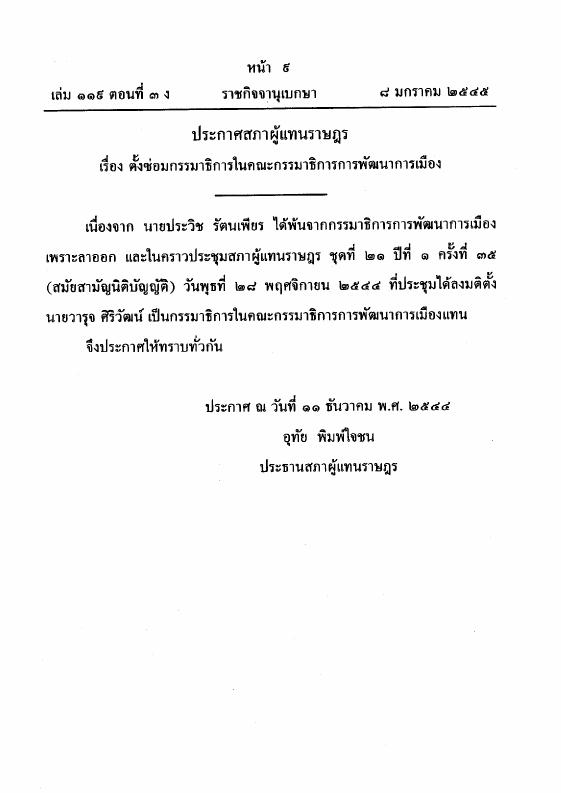 หน้า ๕
เล่ม ๑๑๙ ตอนที่ ๓ ง ราชกิจจานุเบกษา ๘ มกราคม ๒๕๔๕

ประกาศสภาผู้แทนราษฎร
เรื่อง ตั้งซ่อมกรรมาธิการในคณะกรรมาธิการการพัฒนาการเมือง

เนื่องจาก นายประวิช รัตนเพียร ได้พ้นจากกรรมาธิการการพัฒนาการเมือง เพราะลาออก และในคราวประชุมสภาผู้แทนราษฎร ชุดที่ ๒๑ ปีที่ ๑ ครั้งที่ ๓๕ (สมัยสามัญนิติบัญญัติ) วันพุธที่ ๒๘ พฤศจิกายน ๒๕๔๔ ที่ประชุมได้ลงมติตั้ง นายวารุจ ศิริวัฒน์ เป็นกรรมาธิการในคณะกรรมาธิการการพัฒนาการเมืองแทน
จึงประกาศให้ทราบทั่วกัน

ประกาศ ณ วันที่ ๑๑ ธันวาคม พ.ศ. ๒๕๔๔
อุทัย พิมพ์ใจชน
ประธานสภาผู้แทนราษฎร